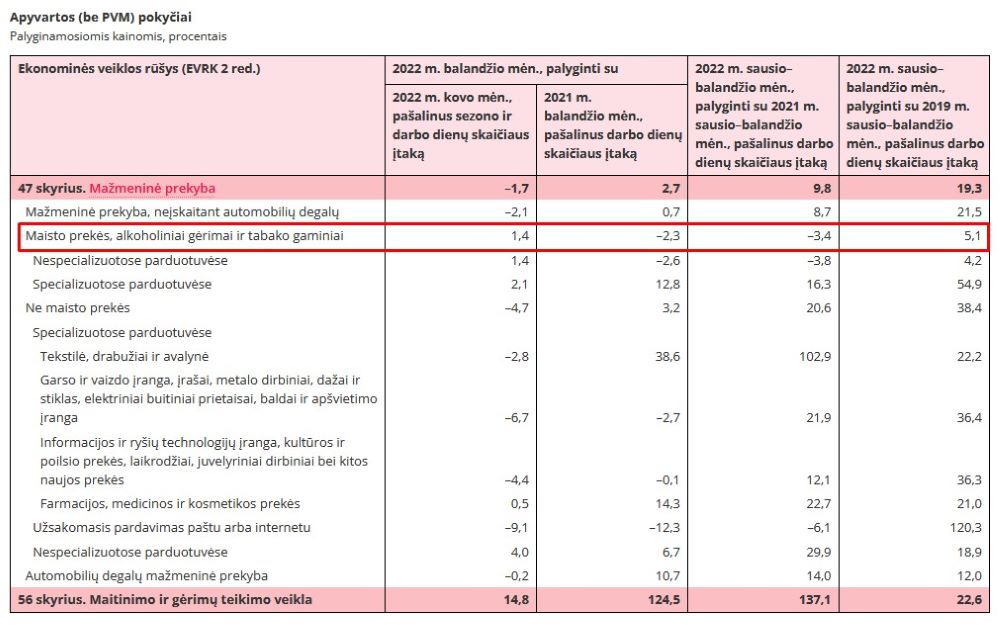 Apyvartos (be PVM) pokyčiai
Palyginamosiomis kainomis, procentais

| Ekonominės veiklos rūšys (EVRK 2 red.) | 2022 m. balandžio mėn., palyginti su 2022 m. kovo mėn., pašalinus sezono ir darbo dienų skaičiaus įtaką | 2022 m. balandžio mėn., palyginti su 2021 m. balandžio mėn., pašalinus darbo dienų skaičiaus įtaką | 2022 m. sausio–balandžio mėn., palyginti su 2021 m. sausio–balandžio mėn., pašalinus darbo dienų skaičiaus įtaką | 2022 m. sausio–balandžio mėn., palyginti su 2019 m. sausio–balandžio mėn., pašalinus darbo dienų skaičiaus įtaką |
|---|---|---|---|---|
| 47 skyrius. Mažmeninė prekyba | –1,7 | 2,7 | 9,8 | 19,3 |
| Mažmeninė prekyba, neįskaitant automobilių degalų | –2,1 | 0,7 | 8,7 | 21,5 |
| Maisto prekės, alkoholiniai gėrimai ir tabako gaminiai | 1,4 | –2,3 | –3,4 | 5,1 |
| Nespecializuotose parduotuvėse | 1,4 | –2,6 | –3,8 | 4,2 |
| Specializuotose parduotuvėse | 2,1 | 12,8 | 16,3 | 54,9 |
| Ne maisto prekės | –4,7 | 3,2 | 20,6 | 38,4 |
| Specializuotose parduotuvėse | | | | |
| Tekstilė, drabužiai ir avalynė | –2,8 | 38,6 | 102,9 | 22,2 |
| Garso ir vaizdo įranga, įrašai, metalo dirbiniai, dažai ir stiklas, elektriniai buitiniai prietaisai, baldai ir apšvietimo įranga | –6,7 | –2,7 | 21,9 | 36,4 |
| Informacijos ir ryšių technologijų įranga, kultūros ir poilsio prekės, laikrodžiai, juvelyriniai dirbiniai bei kitos naujos prekės | –4,4 | –0,1 | 12,1 | 36,3 |
| Farmacijos, medicinos ir kosmetikos prekės | 0,5 | 14,3 | 22,7 | 21,0 |
| Užsakomasis pardavimas paštu arba internetu | –9,1 | –12,3 | –6,1 | 120,3 |
| Nespecializuotose parduotuvėse | 4,0 | 6,7 | 29,9 | 18,9 |
| Automobilių degalų mažmeninė prekyba | –0,2 | 10,7 | 14,0 | 12,0 |
| 56 skyrius. Maitinimo ir gėrimų teikimo veikla | 14,8 | 124,5 | 137,1 | 22,6 |